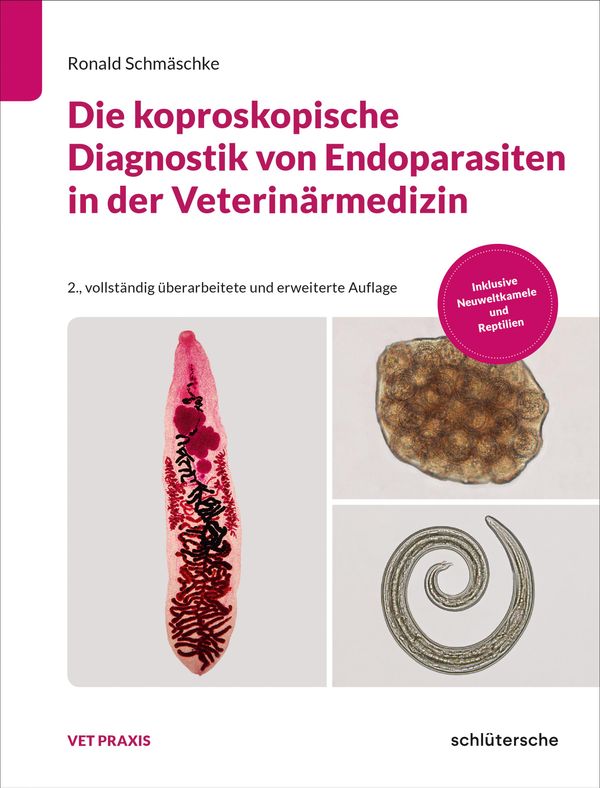 Ronald Schmäschke

Die koproskopische Diagnostik von Endoparasiten in der Veterinärmedizin

2., vollständig überarbeitete und erweiterte Auflage

Inklusive Neuweltkamele und Reptilien

VET PRAXIS

schlütersche